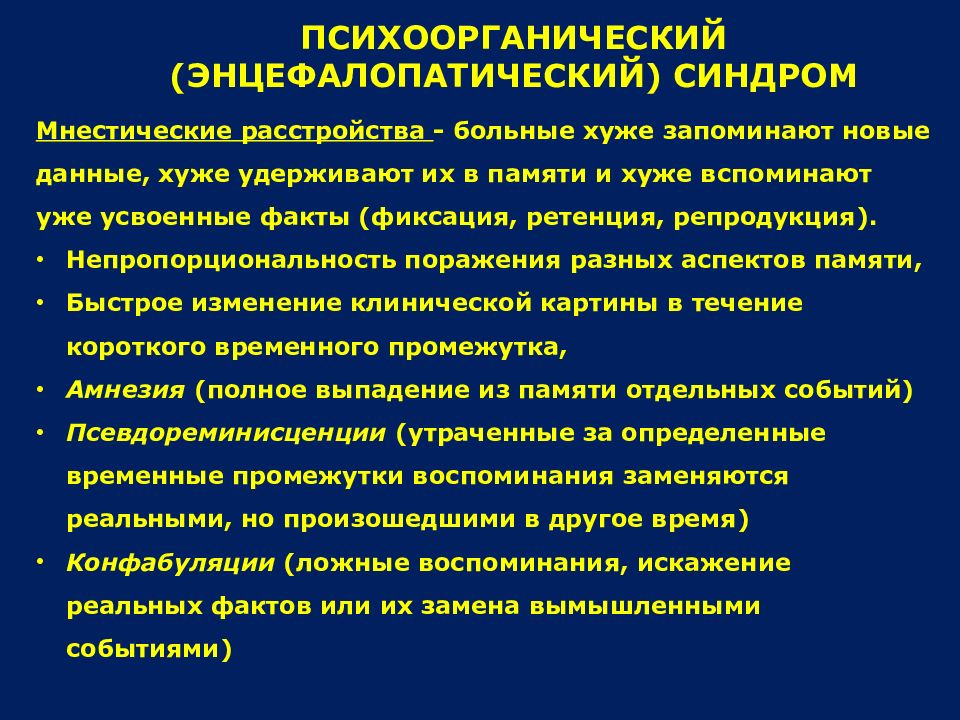 ПСИХООРГАНИЧЕСКИЙ (ЭНЦЕФАЛОПАТИЧЕСКИЙ) СИНДРОМ

Мнестические расстройства - больные хуже запоминают новые данные, хуже удерживают их в памяти и хуже вспоминают уже усвоенные факты (фиксация, ретенция, репродукция).

• Непропорциональность поражения разных аспектов памяти,
• Быстрое изменение клинической картины в течение короткого временного промежутка,
• Амнезия (полное выпадение из памяти отдельных событий)
• Псевдореминисценции (утраченные за определенные временные промежутки воспоминания заменяются реальными, но произошедшими в другое время)
• Конфабуляции (ложные воспоминания, искажение реальных фактов или их замена вымышленными событиями)